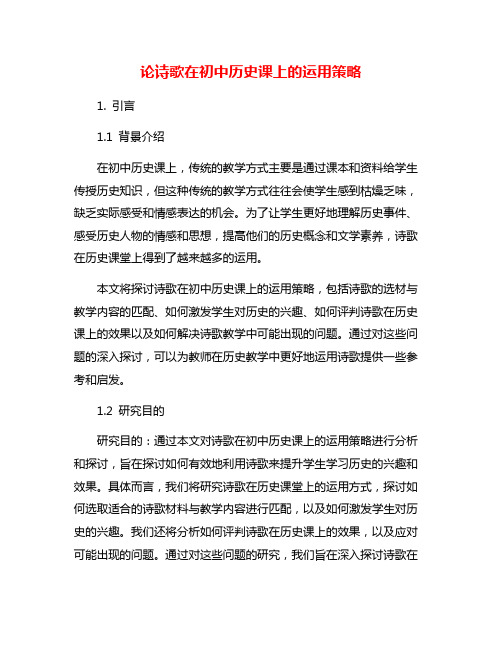 论诗歌在初中历史课上的运用策略

1. 引言

1.1 背景介绍

在初中历史课上，传统的教学方式主要是通过课本和资料给学生传授历史知识，但这种传统的教学方式往往会使学生感到枯燥乏味，缺乏实际感受和情感表达的机会。为了让学生更好地理解历史事件、感受历史人物的情感和思想，提高他们的历史概念和文学素养，诗歌在历史课堂上得到了越来越多的运用。

本文将探讨诗歌在初中历史课上的运用策略，包括诗歌的选材与教学内容的匹配、如何激发学生对历史的兴趣、如何评判诗歌在历史课上的效果以及如何解决诗歌教学中可能出现的问题。通过对这些问题的深入探讨，可以为教师在历史教学中更好地运用诗歌提供一些参考和启发。

1.2 研究目的

研究目的：通过本文对诗歌在初中历史课上的运用策略进行分析和探讨，旨在探讨如何有效地利用诗歌来提升学生学习历史的兴趣和效果。具体而言，我们将研究诗歌在历史课堂上的运用方式，探讨如何选取适合的诗歌材料与教学内容进行匹配，以及如何激发学生对历史的兴趣。我们还将分析如何评判诗歌在历史课上的效果，以及应对可能出现的问题。通过对这些问题的研究，我们旨在深入探讨诗歌在